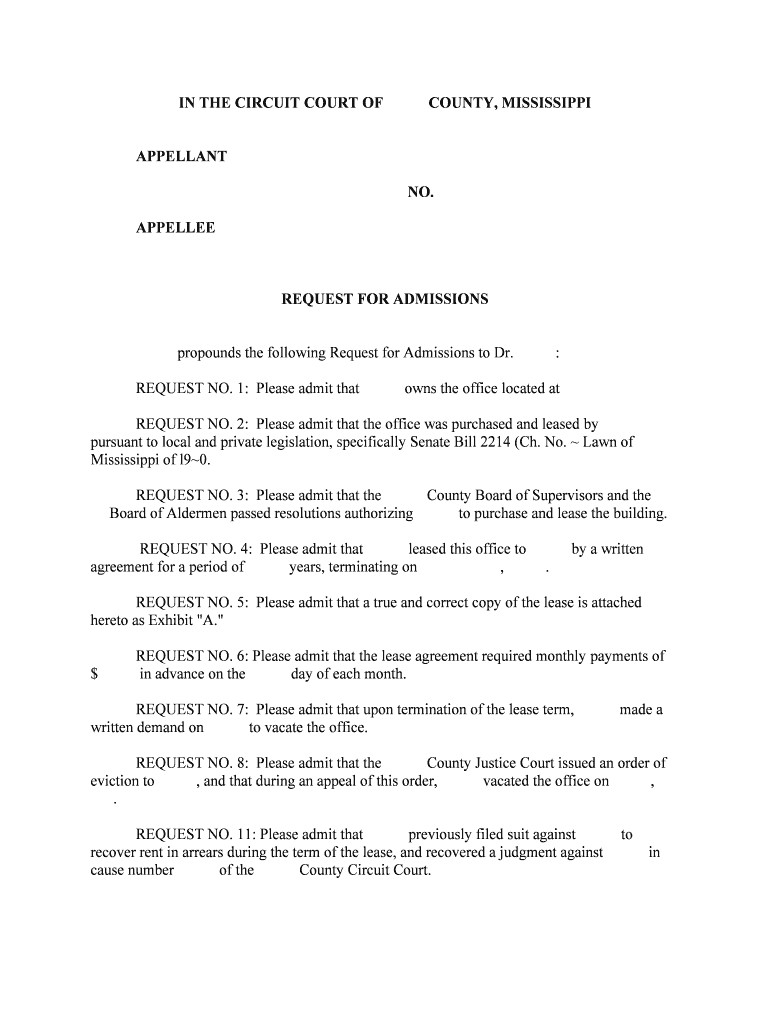 IN THE CIRCUIT COURT OF COUNTY, MISSISSIPPI

APPELLANT

NO.

APPELLEE

REQUEST FOR ADMISSIONS

propounds the following Request for Admissions to Dr. :

REQUEST NO. 1: Please admit that owns the office located at

REQUEST NO. 2: Please admit that the office was purchased and leased by pursuant to local and private legislation, specifically Senate Bill 2214 (Ch. No. ~ Lawn of Mississippi of l9~0.

REQUEST NO. 3: Please admit that the County Board of Supervisors and the Board of Aldermen passed resolutions authorizing to purchase and lease the building.

REQUEST NO. 4: Please admit that leased this office to by a written agreement for a period of years, terminating on , .

REQUEST NO. 5: Please admit that a true and correct copy of the lease is attached hereto as Exhibit "A."

REQUEST NO. 6: Please admit that the lease agreement required monthly payments of $ in advance on the day of each month.

REQUEST NO. 7: Please admit that upon termination of the lease term, made a written demand on to vacate the office.

REQUEST NO. 8: Please admit that the County Justice Court issued an order of eviction to , and that during an appeal of this order, vacated the office on , .

REQUEST NO. 11: Please admit that previously filed suit against to recover rent in arrears during the term of the lease, and recovered a judgment against in cause number of the County Circuit Court.